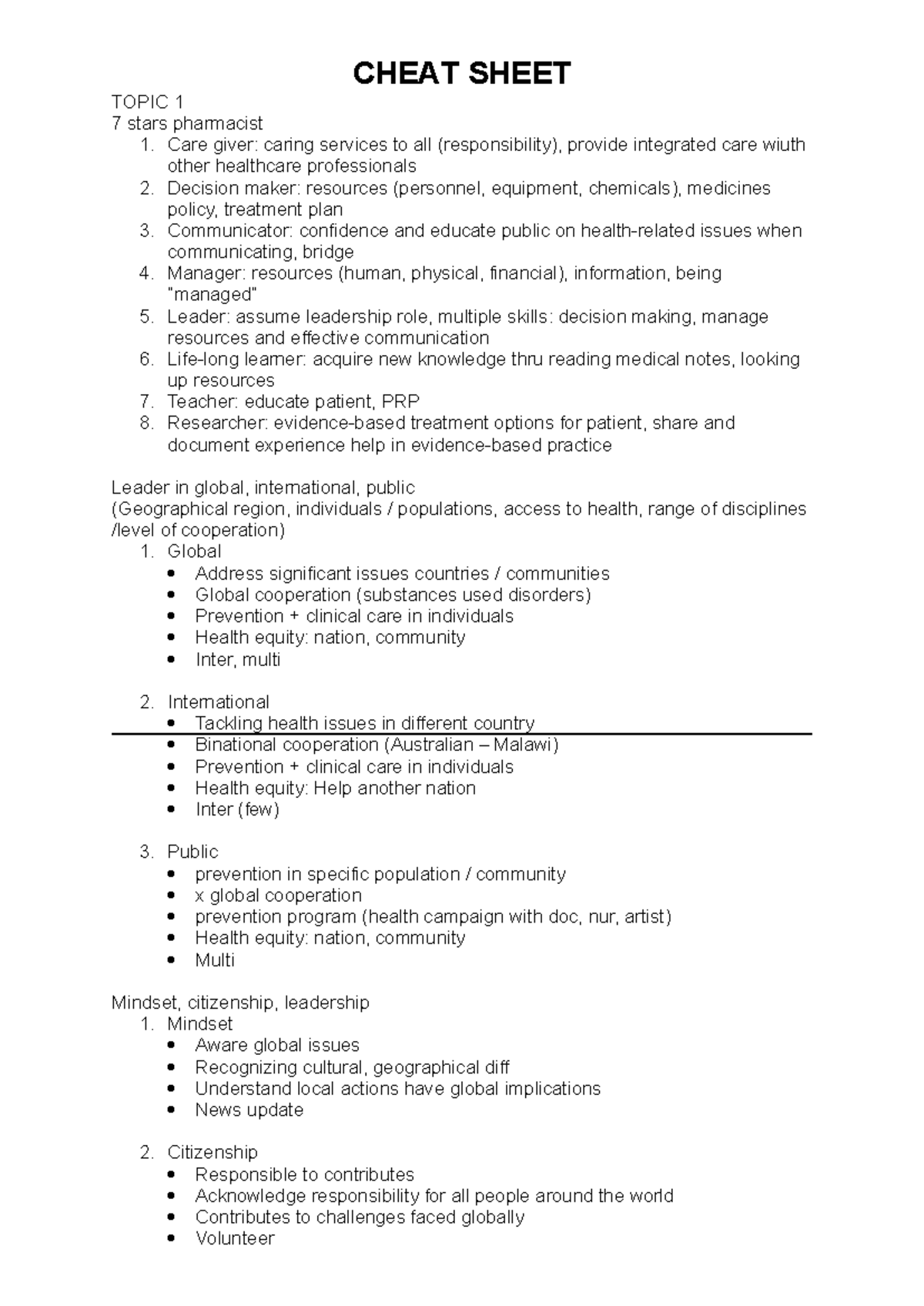 CHEAT SHEET

TOPIC 1
7 stars pharmacist
1. Care giver: caring services to all (responsibility), provide integrated care wiuth other healthcare professionals
2. Decision maker: resources (personnel, equipment, chemicals), medicines policy, treatment plan
3. Communicator: confidence and educate public on health-related issues when communicating, bridge
4. Manager: resources (human, physical, financial), information, being "managed"
5. Leader: assume leadership role, multiple skills: decision making, manage resources and effective communication
6. Life-long learner: acquire new knowledge thru reading medical notes, looking up resources
7. Teacher: educate patient, PRP
8. Researcher: evidence-based treatment options for patient, share and document experience help in evidence-based practice

Leader in global, international, public
(Geographical region, individuals / populations, access to health, range of disciplines /level of cooperation)
1. Global
• Address significant issues countries / communities
• Global cooperation (substances used disorders)
• Prevention + clinical care in individuals
• Health equity: nation, community
• Inter, multi

2. International
• Tackling health issues in different country
• Binational cooperation (Australian – Malawi)
• Prevention + clinical care in individuals
• Health equity: Help another nation
• Inter (few)

3. Public
• prevention in specific population / community
• x global cooperation
• prevention program (health campaign with doc, nur, artist)
• Health equity: nation, community
• Multi

Mindset, citizenship, leadership
1. Mindset
• Aware global issues
• Recognizing cultural, geographical diff
• Understand local actions have global implications
• News update

2. Citizenship
• Responsible to contributes
• Acknowledge responsibility for all people around the world
• Contributes to challenges faced globally
• Volunteer